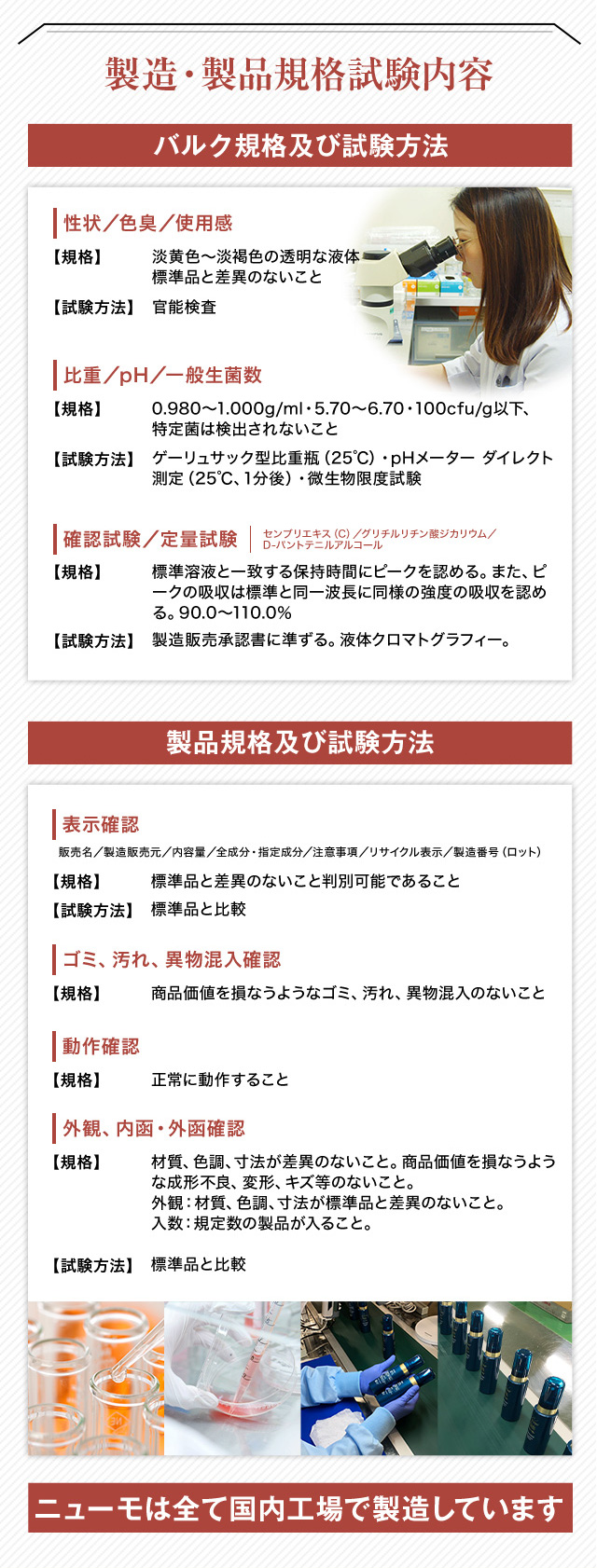 製造・製品規格試験内容

バルク規格及び試験方法

性状／色臭／使用感

【規格】 淡黄色～淡褐色の透明な液体
標準品と差異のないこと

【試験方法】 官能検査

比重／pH／一般生菌数

【規格】 0.980～1.000g/ml・5.70～6.70・100cfu/g以下、特定菌は検出されないこと

【試験方法】 ゲーリュサック型比重瓶（25℃）・pHメーター ダイレクト測定（25℃、1分後）・微生物限度試験

確認試験／定量試験 センブリエキス（C）／グリチルリチン酸ジカリウム／D-パントテニルアルコール

【規格】 標準溶液と一致する保持時間にピークを認める。また、ピークの吸収は標準と同一波長に同様の強度の吸収を認める。90.0～110.0%

【試験方法】 製造販売承認書に準ずる。液体クロマトグラフィー。

製品規格及び試験方法

表示確認

販売名／製造販売元／内容量／全成分・指定成分／注意事項／リサイクル表示／製造番号（ロット）

【規格】 標準品と差異のないこと判別可能であること

【試験方法】 標準品と比較

ゴミ、汚れ、異物混入確認

【規格】 商品価値を損なうようなゴミ、汚れ、異物混入のないこと

動作確認

【規格】 正常に動作すること

外観、内函・外函確認

【規格】 材質、色調、寸法が差異のないこと。商品価値を損なうような成形不良、変形、キズ等のないこと。
外観：材質、色調、寸法が標準品と差異のないこと。
入数：規定数の製品が入ること。

【試験方法】 標準品と比較

ニューモは全て国内工場で製造しています